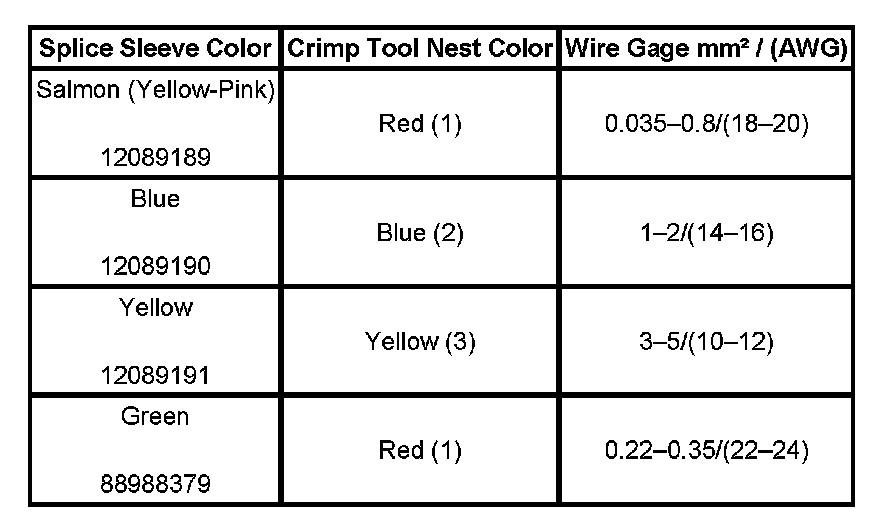 | Splice Sleeve Color | Crimp Tool Nest Color | Wire Gage mm² / (AWG) |
|---|---|---|
| Salmon (Yellow-Pink) 12089189 | Red (1) | 0.035–0.8/(18–20) |
| Blue 12089190 | Blue (2) | 1–2/(14–16) |
| Yellow 12089191 | Yellow (3) | 3–5/(10–12) |
| Green 88988379 | Red (1) | 0.22–0.35/(22–24) |